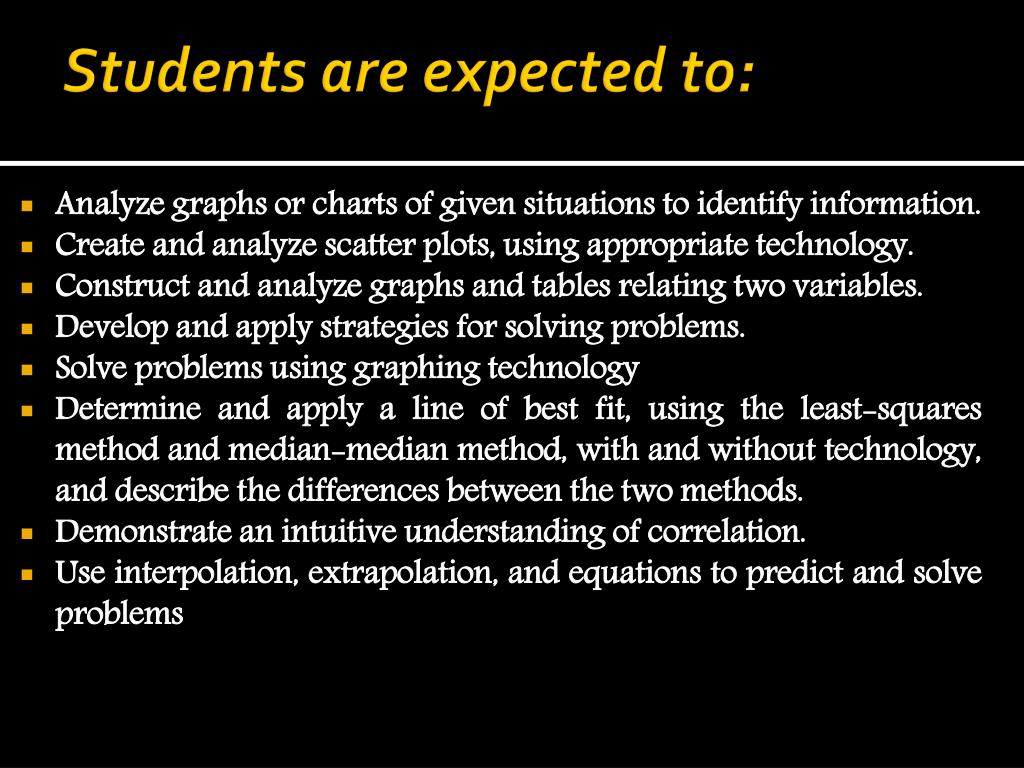 Students are expected to:

- Analyze graphs or charts of given situations to identify information.
- Create and analyze scatter plots, using appropriate technology.
- Construct and analyze graphs and tables relating two variables.
- Develop and apply strategies for solving problems.
- Solve problems using graphing technology
- Determine and apply a line of best fit, using the least-squares method and median-median method, with and without technology, and describe the differences between the two methods.
- Demonstrate an intuitive understanding of correlation.
- Use interpolation, extrapolation, and equations to predict and solve problems